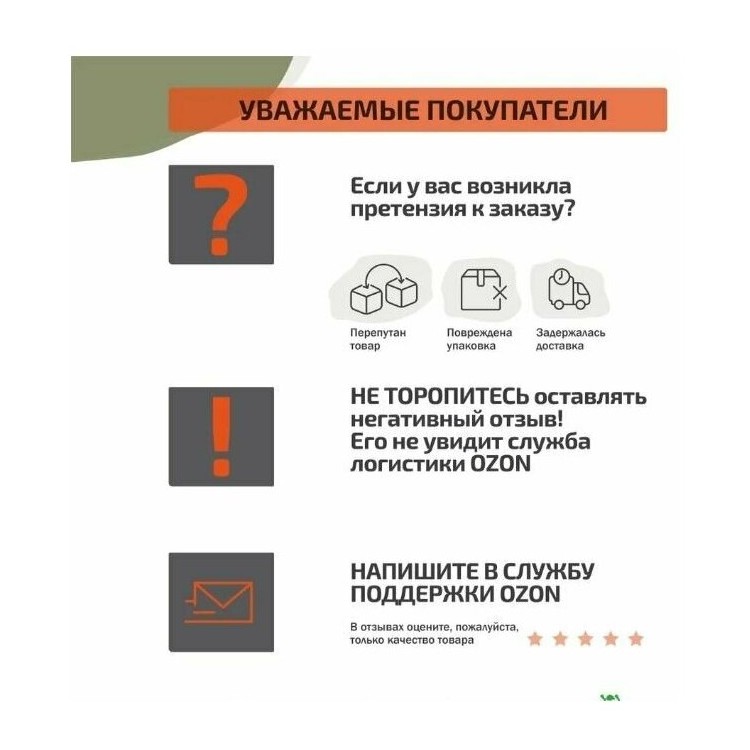 УВАЖАЕМЫЕ ПОКУПАТЕЛИ

?

Если у вас возникла претензия к заказу?

Перепутан товар

Повреждена упаковка

Задержалась доставка

!

НЕ ТОРОПИТЕСЬ оставлять негативный отзыв! Его не увидит служба логистики OZON

НАПИШИТЕ В СЛУЖБУ ПОДДЕРЖКИ OZON

В отзывах оцените, пожалуйста, только качество товара